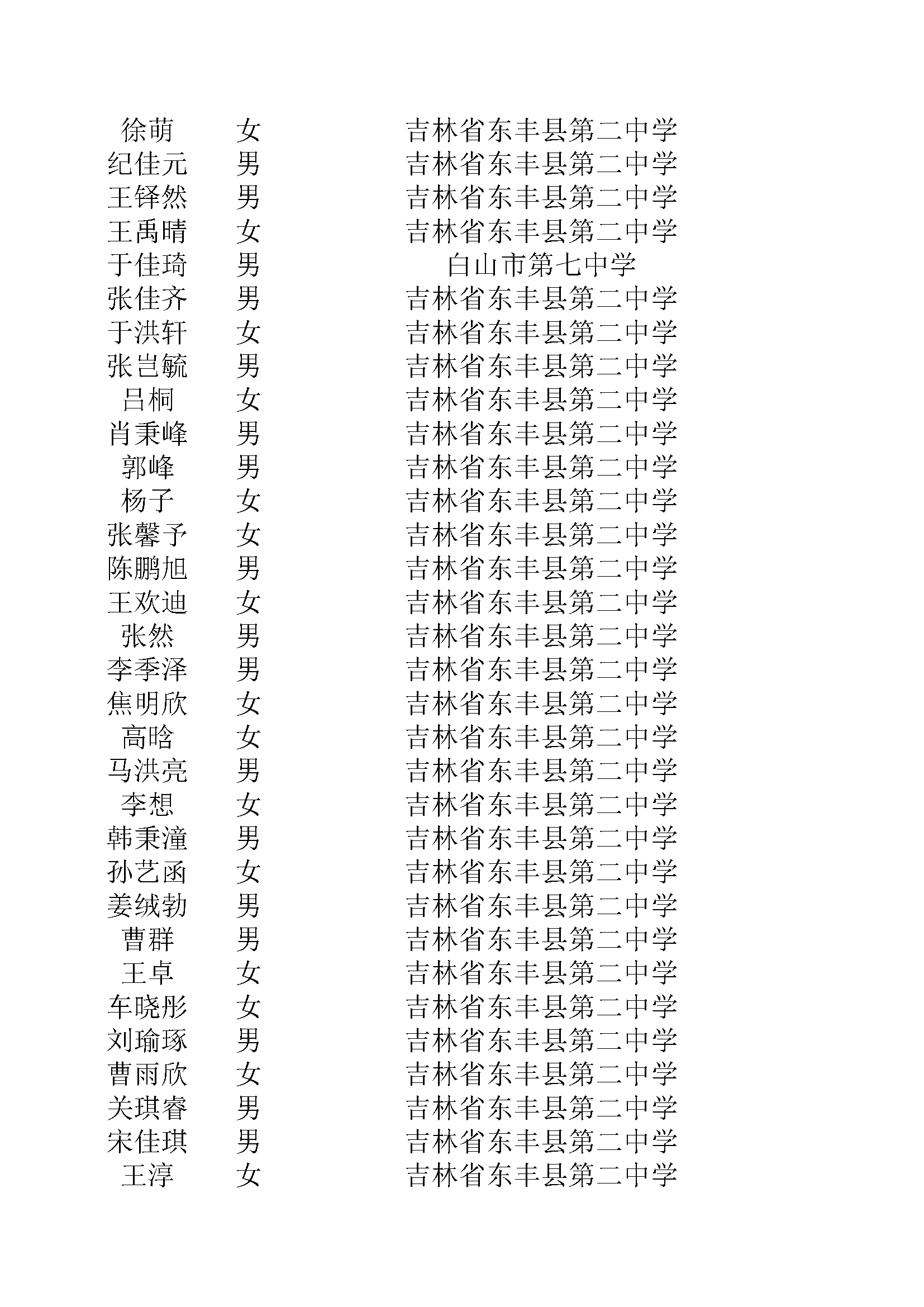 | 徐萌 | 女 | 吉林省东丰县第二中学 |
|---|---|---|
| 纪佳元 | 男 | 吉林省东丰县第二中学 |
| 王铎然 | 男 | 吉林省东丰县第二中学 |
| 王禹晴 | 女 | 吉林省东丰县第二中学 |
| 于佳琦 | 男 | 白山市第七中学 |
| 张佳齐 | 男 | 吉林省东丰县第二中学 |
| 于洪轩 | 女 | 吉林省东丰县第二中学 |
| 张岂毓 | 男 | 吉林省东丰县第二中学 |
| 吕桐 | 女 | 吉林省东丰县第二中学 |
| 肖秉峰 | 男 | 吉林省东丰县第二中学 |
| 郭峰 | 男 | 吉林省东丰县第二中学 |
| 杨子 | 女 | 吉林省东丰县第二中学 |
| 张馨予 | 女 | 吉林省东丰县第二中学 |
| 陈鹏旭 | 男 | 吉林省东丰县第二中学 |
| 王欢迪 | 女 | 吉林省东丰县第二中学 |
| 张然 | 男 | 吉林省东丰县第二中学 |
| 李季泽 | 男 | 吉林省东丰县第二中学 |
| 焦明欣 | 女 | 吉林省东丰县第二中学 |
| 高晗 | 女 | 吉林省东丰县第二中学 |
| 马洪亮 | 男 | 吉林省东丰县第二中学 |
| 李想 | 女 | 吉林省东丰县第二中学 |
| 韩秉潼 | 男 | 吉林省东丰县第二中学 |
| 孙艺函 | 女 | 吉林省东丰县第二中学 |
| 姜绒勃 | 男 | 吉林省东丰县第二中学 |
| 曹群 | 男 | 吉林省东丰县第二中学 |
| 王卓 | 女 | 吉林省东丰县第二中学 |
| 车晓彤 | 女 | 吉林省东丰县第二中学 |
| 刘瑜琢 | 男 | 吉林省东丰县第二中学 |
| 曹雨欣 | 女 | 吉林省东丰县第二中学 |
| 关琪睿 | 男 | 吉林省东丰县第二中学 |
| 宋佳琪 | 男 | 吉林省东丰县第二中学 |
| 王淳 | 女 | 吉林省东丰县第二中学 |